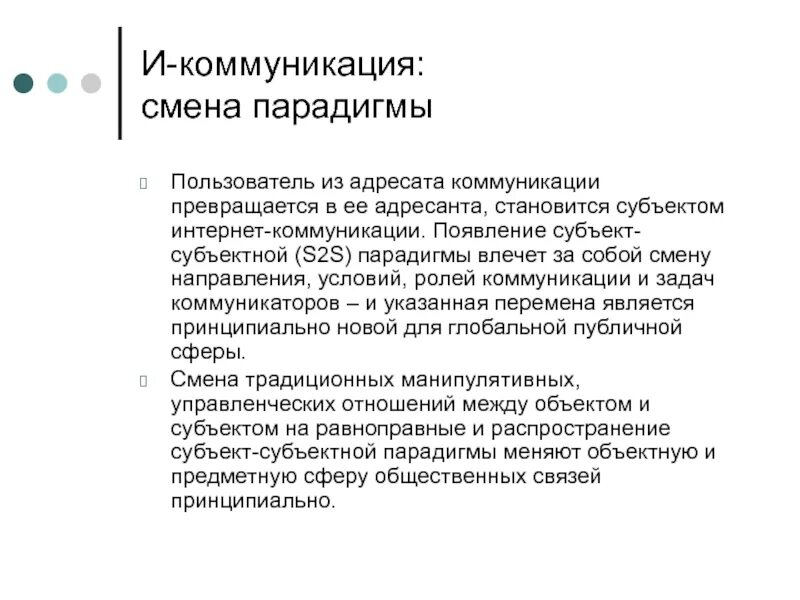 И-коммуникация:
смена парадигмы

Пользователь из адресата коммуникации превращается в ее адресанта, становится субъектом интернет-коммуникации. Появление субъект-субъектной (S2S) парадигмы влечет за собой смену направления, условий, ролей коммуникации и задач коммуникаторов – и указанная перемена является принципиально новой для глобальной публичной сферы.

Смена традиционных манипулятивных, управленческих отношений между объектом и субъектом на равноправные и распространение субъект-субъектной парадигмы меняют объектную и предметную сферу общественных связей принципиально.